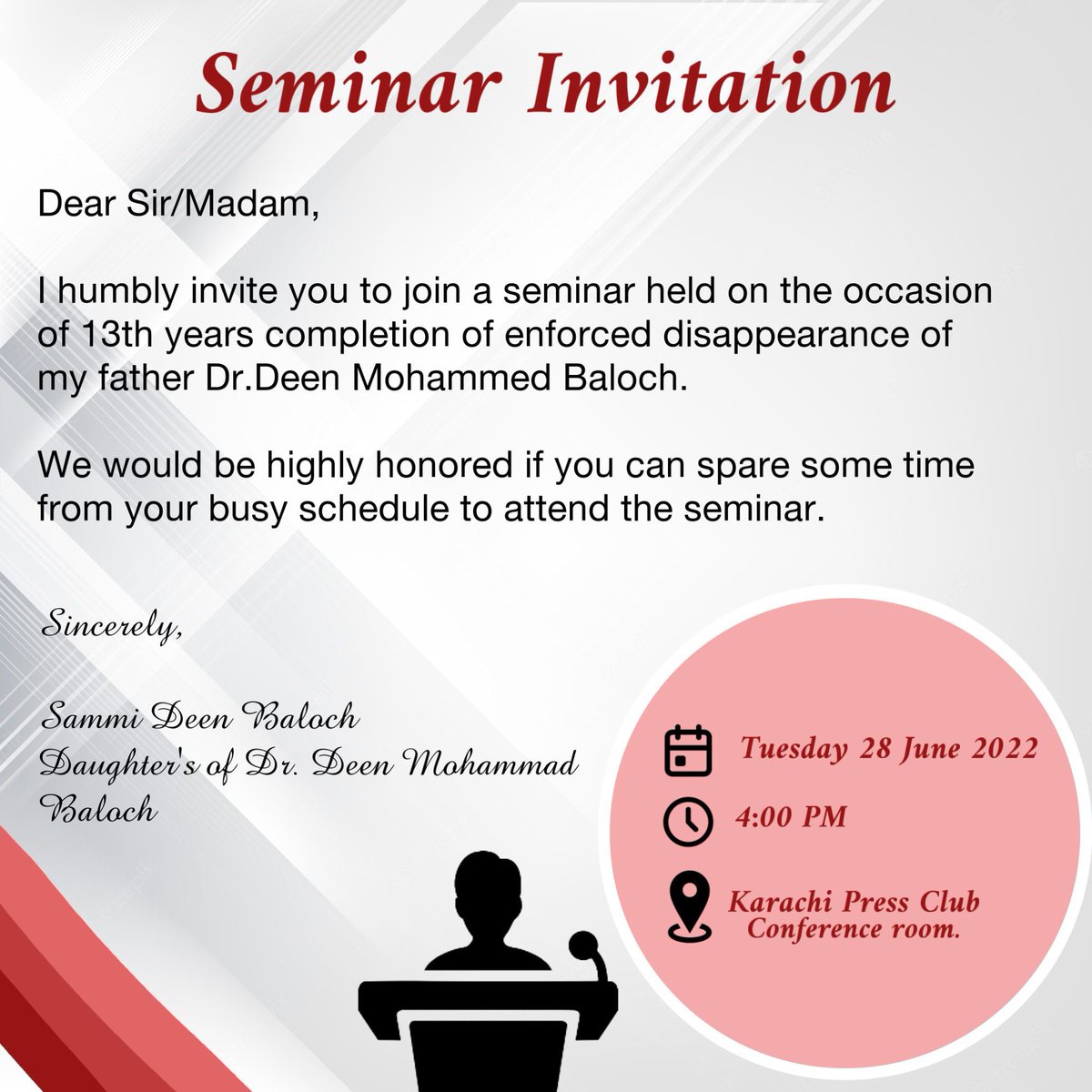 Seminar Invitation

Dear Sir/Madam,

I humbly invite you to join a seminar held on the occasion of 13th years completion of enforced disappearance of my father Dr.Deen Mohammed Baloch.

We would be highly honored if you can spare some time from your busy schedule to attend the seminar.

Sincerely,

Sammi Deen Baloch
Daughter's of Dr. Deen Mohammad Baloch

Tuesday 28 June 2022

4:00 PM

Karachi Press Club
Conference room.